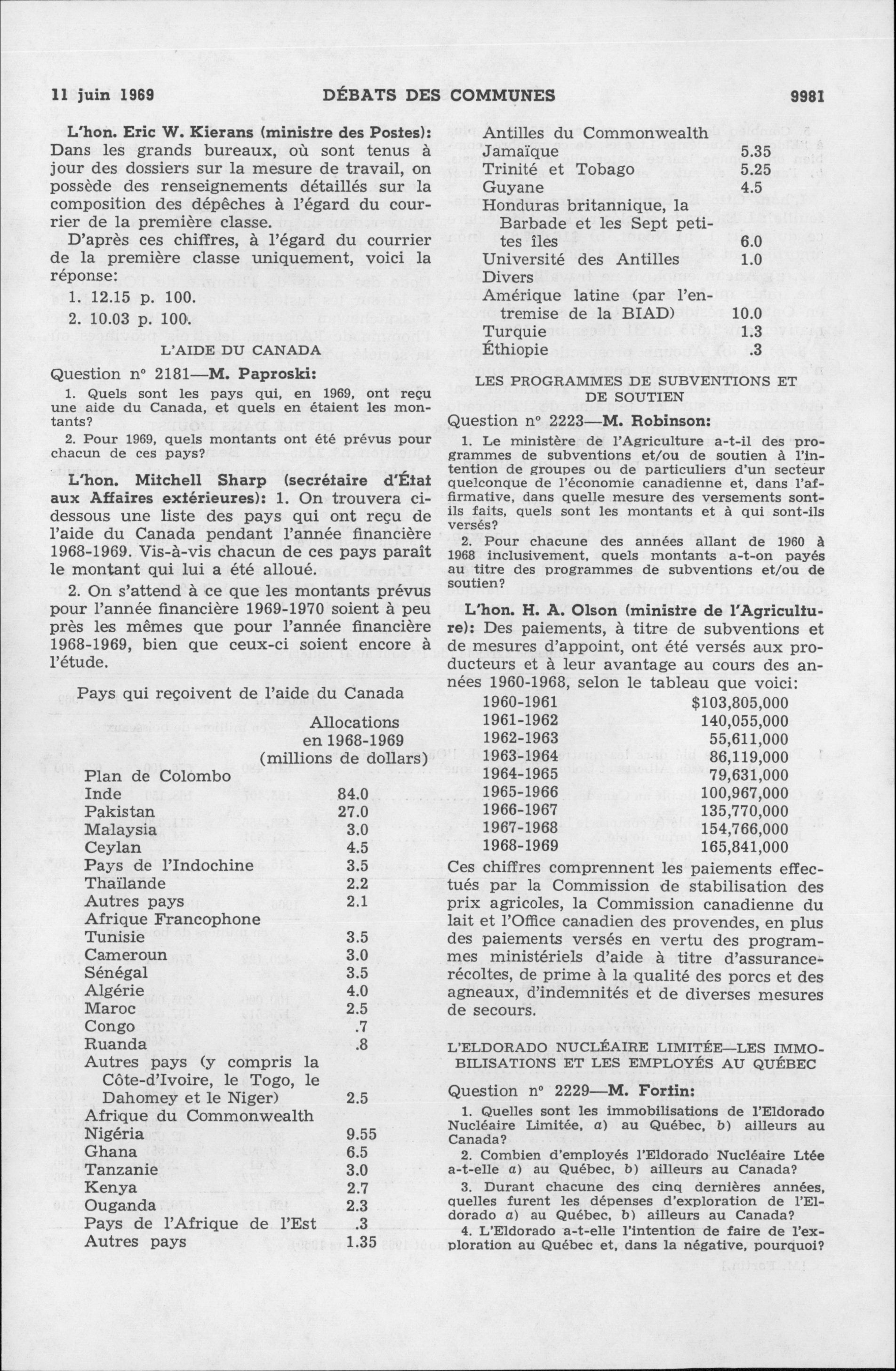 11 juin 1969 DÉBATS DES COMMUNES 9981

L'hon. Eric W. Kierans (ministre des Postes): Dans les grands bureaux, où sont tenus à jour des dossiers sur la mesure de travail, on possède des renseignements détaillés sur la composition des dépêches à l'égard du courrier de la première classe.

D'après ces chiffres, à l'égard du courrier de la première classe uniquement, voici la réponse:

1. 12.15 p. 100.

2. 10.03 p. 100.

L'AIDE DU CANADA

Question nº 2181—M. Paproski:

1. Quels sont les pays qui, en 1969, ont reçu une aide du Canada, et quels en étaient les montants?

2. Pour 1969, quels montants ont été prévus pour chacun de ces pays?

L'hon. Mitchell Sharp (secrétaire d'État aux Affaires extérieures): 1. On trouvera ci-dessous une liste des pays qui ont reçu de l'aide du Canada pendant l'année financière 1968-1969. Vis-à-vis chacun de ces pays paraît le montant qui lui a été alloué.

2. On s'attend à ce que les montants prévus pour l'année financière 1969-1970 soient à peu près les mêmes que pour l'année financière 1968-1969, bien que ceux-ci soient encore à l'étude.

Pays qui reçoivent de l'aide du Canada

| | Allocations en 1968-1969 (millions de dollars) |
|---|---|
| Plan de Colombo | |
| Inde | 84.0 |
| Pakistan | 27.0 |
| Malaysia | 3.0 |
| Ceylan | 4.5 |
| Pays de l'Indochine | 3.5 |
| Thaïlande | 2.2 |
| Autres pays | 2.1 |
| Afrique Francophone | |
| Tunisie | 3.5 |
| Cameroun | 3.0 |
| Sénégal | 3.5 |
| Algérie | 4.0 |
| Maroc | 2.5 |
| Congo | .7 |
| Ruanda | .8 |
| Autres pays (y compris la Côte-d'Ivoire, le Togo, le Dahomey et le Niger) | 2.5 |
| Afrique du Commonwealth | |
| Nigéria | 9.55 |
| Ghana | 6.5 |
| Tanzanie | 3.0 |
| Kenya | 2.7 |
| Ouganda | 2.3 |
| Pays de l'Afrique de l'Est | .3 |
| Autres pays | 1.35 |
| Antilles du Commonwealth | |
| Jamaïque | 5.35 |
| Trinité et Tobago | 5.25 |
| Guyane | 4.5 |
| Honduras britannique, la Barbade et les Sept petites îles | 6.0 |
| Université des Antilles | 1.0 |
| Divers | |
| Amérique latine (par l'entremise de la BIAD) | 10.0 |
| Turquie | 1.3 |
| Éthiopie | .3 |

LES PROGRAMMES DE SUBVENTIONS ET DE SOUTIEN

Question nº 2223—M. Robinson:

1. Le ministère de l'Agriculture a-t-il des programmes de subventions et/ou de soutien à l'intention de groupes ou de particuliers d'un secteur quelconque de l'économie canadienne et, dans l'affirmative, dans quelle mesure des versements sont-ils faits, quels sont les montants et à qui sont-ils versés?

2. Pour chacune des années allant de 1960 à 1968 inclusivement, quels montants a-t-on payés au titre des programmes de subventions et/ou de soutien?

L'hon. H. A. Olson (ministre de l'Agriculture): Des paiements, à titre de subventions et de mesures d'appoint, ont été versés aux producteurs et à leur avantage au cours des années 1960-1968, selon le tableau que voici:

| | |
|---|---|
| 1960-1961 | $103,805,000 |
| 1961-1962 | 140,055,000 |
| 1962-1963 | 55,611,000 |
| 1963-1964 | 86,119,000 |
| 1964-1965 | 79,631,000 |
| 1965-1966 | 100,967,000 |
| 1966-1967 | 135,770,000 |
| 1967-1968 | 154,766,000 |
| 1968-1969 | 165,841,000 |

Ces chiffres comprennent les paiements effectués par la Commission de stabilisation des prix agricoles, la Commission canadienne du lait et l'Office canadien des provendes, en plus des paiements versés en vertu des programmes ministériels d'aide à titre d'assurance-récoltes, de prime à la qualité des porcs et des agneaux, d'indemnités et de diverses mesures de secours.

L'ELDORADO NUCLÉAIRE LIMITÉE—LES IMMOBILISATIONS ET LES EMPLOYÉS AU QUÉBEC

Question nº 2229—M. Fortin:

1. Quelles sont les immobilisations de l'Eldorado Nucléaire Limitée, a) au Québec, b) ailleurs au Canada?

2. Combien d'employés l'Eldorado Nucléaire Ltée a-t-elle a) au Québec, b) ailleurs au Canada?

3. Durant chacune des cinq dernières années, quelles furent les dépenses d'exploration de l'Eldorado a) au Québec, b) ailleurs au Canada?

4. L'Eldorado a-t-elle l'intention de faire de l'exploration au Québec et, dans la négative, pourquoi?